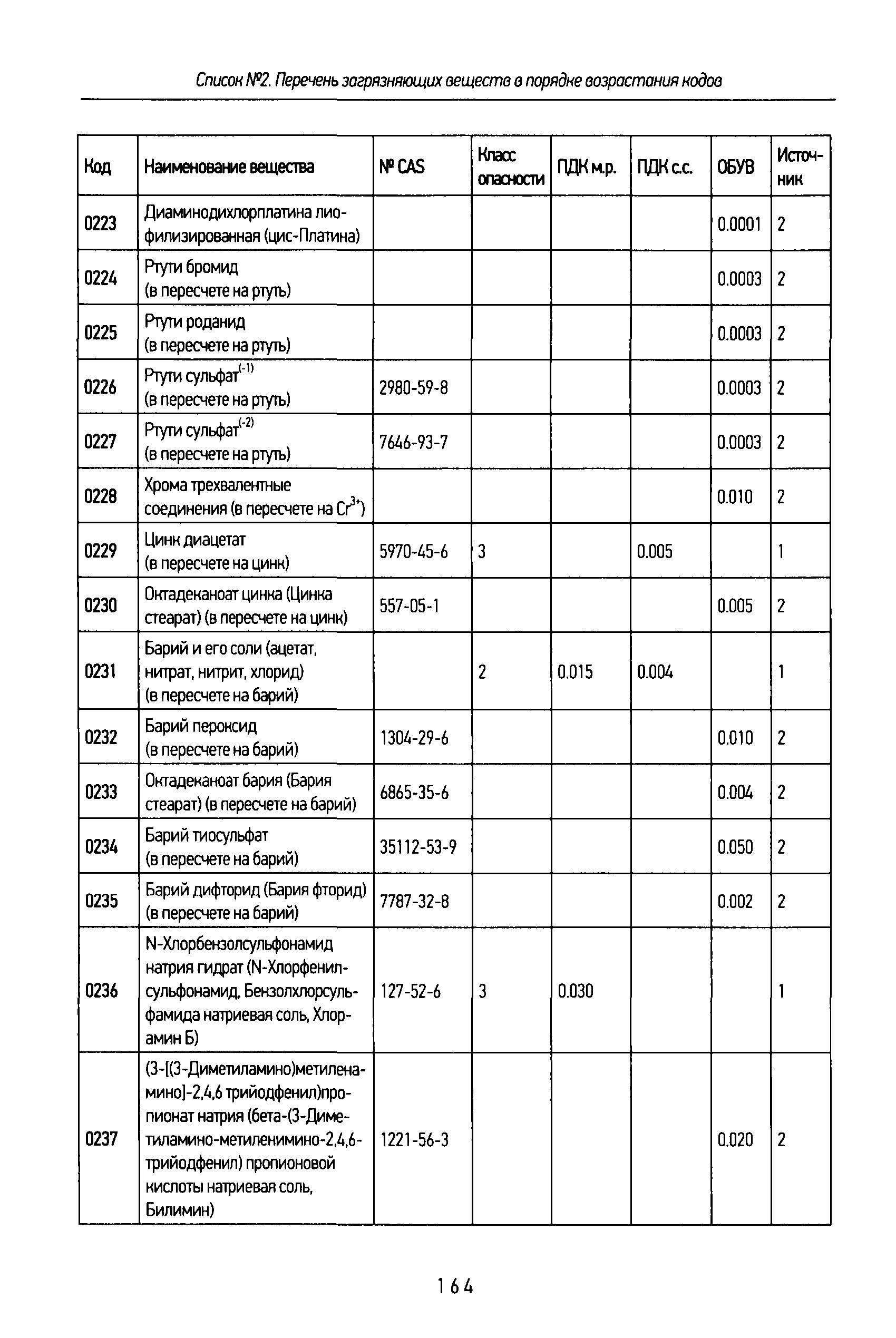 Список №2. Перечень загрязняющих веществ в порядке возрастания кодов

| Код | Наименование вещества | № CAS | Класс опасности | ПДК м.р. | ПДК с.с. | ОБУВ | Источник |
|---|---|---|---|---|---|---|---|
| 0223 | Диаминодихлорплатина лиофилизированная (цис-Платина) | | | | | 0.0001 | 2 |
| 0224 | Ртути бромид (в пересчете на ртуть) | | | | | 0.0003 | 2 |
| 0225 | Ртути роданид (в пересчете на ртуть) | | | | | 0.0003 | 2 |
| 0226 | Ртути сульфат$^{(-1)}$ (в пересчете на ртуть) | 2980-59-8 | | | | 0.0003 | 2 |
| 0227 | Ртути сульфат$^{(-2)}$ (в пересчете на ртуть) | 7646-93-7 | | | | 0.0003 | 2 |
| 0228 | Хрома трехвалентные соединения (в пересчете на $Cr^{3+}$) | | | | | 0.010 | 2 |
| 0229 | Цинк диацетат (в пересчете на цинк) | 5970-45-6 | 3 | | 0.005 | | 1 |
| 0230 | Октадеканоат цинка (Цинка стеарат) (в пересчете на цинк) | 557-05-1 | | | | 0.005 | 2 |
| 0231 | Барий и его соли (ацетат, нитрат, нитрит, хлорид) (в пересчете на барий) | | 2 | 0.015 | 0.004 | | 1 |
| 0232 | Барий пероксид (в пересчете на барий) | 1304-29-6 | | | | 0.010 | 2 |
| 0233 | Октадеканоат бария (Бария стеарат) (в пересчете на барий) | 6865-35-6 | | | | 0.004 | 2 |
| 0234 | Барий тиосульфат (в пересчете на барий) | 35112-53-9 | | | | 0.050 | 2 |
| 0235 | Барий дифторид (Бария фторид) (в пересчете на барий) | 7787-32-8 | | | | 0.002 | 2 |
| 0236 | N-Хлорбензолсульфонамид натрия гидрат (N-Хлорфенилсульфонамид, Бензолхлорсульфамида натриевая соль, Хлорамин Б) | 127-52-6 | 3 | 0.030 | | | 1 |
| 0237 | (3-[(3-Диметиламино)метиленамино]-2,4,6 трийодфенил)пропионат натрия (бета-(3-Диметиламино-метиленимино-2,4,6-трийодфенил) пропионовой кислоты натриевая соль, Билимин) | 1221-56-3 | | | | 0.020 | 2 |

164